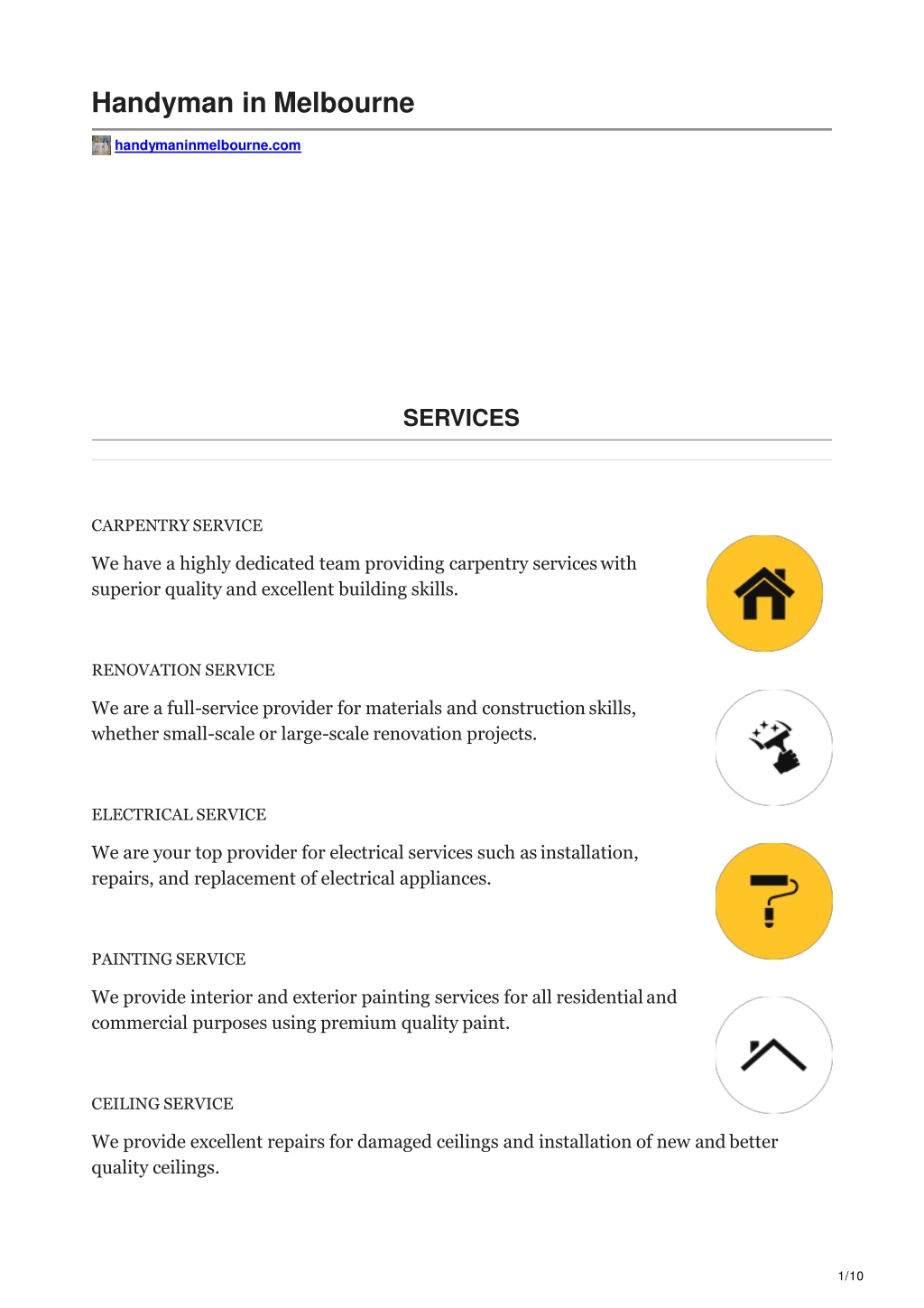 Handyman in Melbourne

handymaninmelbourne.com

SERVICES

CARPENTRY SERVICE

We have a highly dedicated team providing carpentry services with superior quality and excellent building skills.

RENOVATION SERVICE

We are a full-service provider for materials and construction skills, whether small-scale or large-scale renovation projects.

ELECTRICAL SERVICE

We are your top provider for electrical services such as installation, repairs, and replacement of electrical appliances.

PAINTING SERVICE

We provide interior and exterior painting services for all residential and commercial purposes using premium quality paint.

CEILING SERVICE

We provide excellent repairs for damaged ceilings and installation of new and better quality ceilings.

1/10